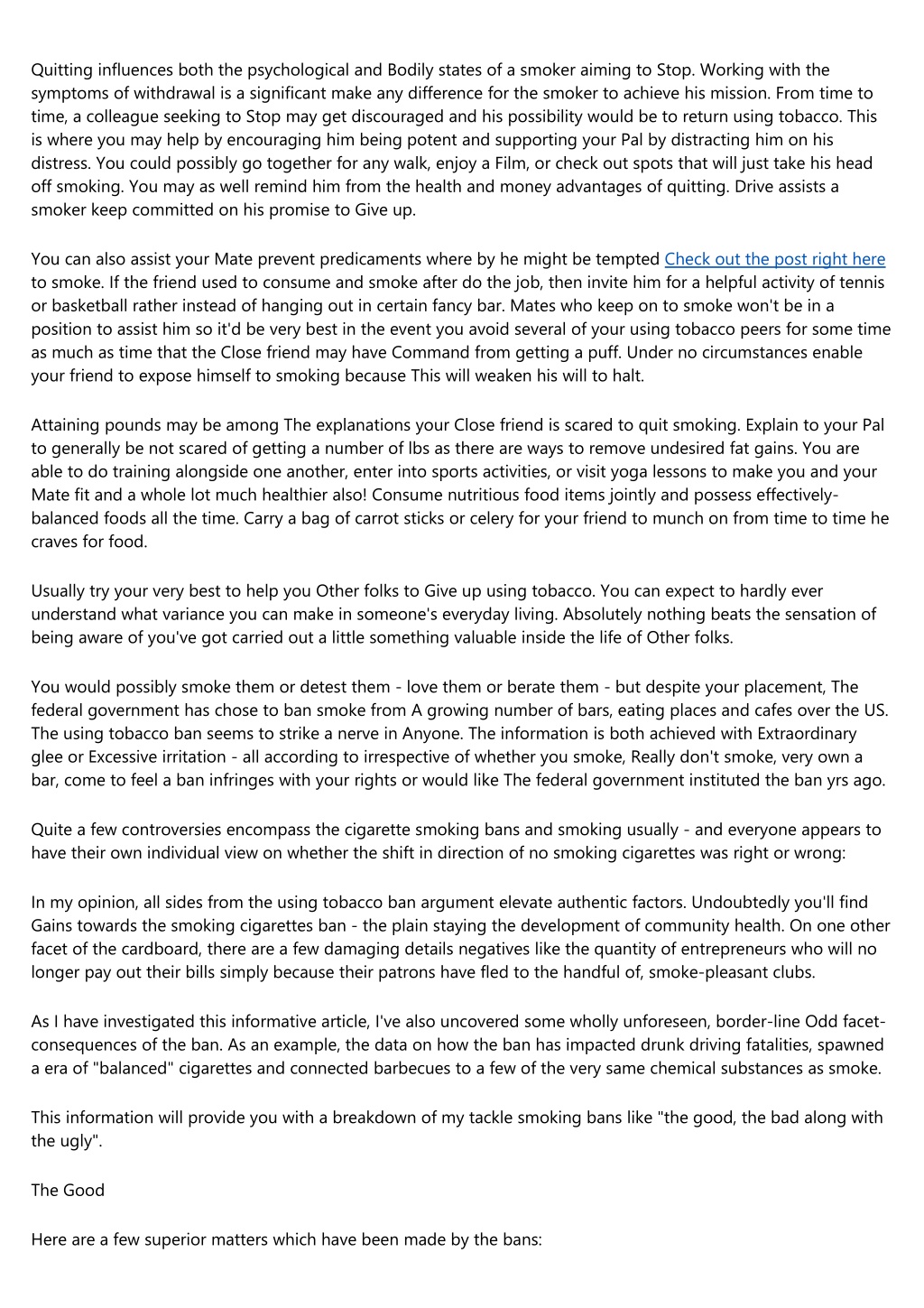 Quitting influences both the psychological and Bodily states of a smoker aiming to Stop. Working with the symptoms of withdrawal is a significant make any difference for the smoker to achieve his mission. From time to time, a colleague seeking to Stop may get discouraged and his possibility would be to return using tobacco. This is where you may help by encouraging him being potent and supporting your Pal by distracting him on his distress. You could possibly go together for any walk, enjoy a Film, or check out spots that will just take his head off smoking. You may as well remind him from the health and money advantages of quitting. Drive assists a smoker keep committed on his promise to Give up.

You can also assist your Mate prevent predicaments where by he might be tempted Check out the post right here to smoke. If the friend used to consume and smoke after do the job, then invite him for a helpful activity of tennis or basketball rather instead of hanging out in certain fancy bar. Mates who keep on to smoke won't be in a position to assist him so it'd be very best in the event you avoid several of your using tobacco peers for some time as much as time that the Close friend may have Command from getting a puff. Under no circumstances enable your friend to expose himself to smoking because This will weaken his will to halt.

Attaining pounds may be among The explanations your Close friend is scared to quit smoking. Explain to your Pal to generally be not scared of getting a number of lbs as there are ways to remove undesired fat gains. You are able to do training alongside one another, enter into sports activities, or visit yoga lessons to make you and your Mate fit and a whole lot much healthier also! Consume nutritious food items jointly and possess effectively-balanced foods all the time. Carry a bag of carrot sticks or celery for your friend to munch on from time to time he craves for food.

Usually try your very best to help you Other folks to Give up using tobacco. You can expect to hardly ever understand what variance you can make in someone's everyday living. Absolutely nothing beats the sensation of being aware of you've got carried out a little something valuable inside the life of Other folks.

You would possibly smoke them or detest them - love them or berate them - but despite your placement, The federal government has chose to ban smoke from A growing number of bars, eating places and cafes over the US. The using tobacco ban seems to strike a nerve in Anyone. The information is both achieved with Extraordinary glee or Excessive irritation - all according to irrespective of whether you smoke, Really don't smoke, very own a bar, come to feel a ban infringes with your rights or would like The federal government instituted the ban yrs ago.

Quite a few controversies encompass the cigarette smoking bans and smoking usually - and everyone appears to have their own individual view on whether the shift in direction of no smoking cigarettes was right or wrong:

In my opinion, all sides from the using tobacco ban argument elevate authentic factors. Undoubtedly you'll find Gains towards the smoking cigarettes ban - the plain staying the development of community health. On one other facet of the cardboard, there are a few damaging details negatives like the quantity of entrepreneurs who will no longer pay out their bills simply because their patrons have fled to the handful of, smoke-pleasant clubs.

As I have investigated this informative article, I've also uncovered some wholly unforeseen, border-line Odd facet-consequences of the ban. As an example, the data on how the ban has impacted drunk driving fatalities, spawned a era of "balanced" cigarettes and connected barbecues to a few of the very same chemical substances as smoke.

This information will provide you with a breakdown of my tackle smoking bans like "the good, the bad along with the ugly".

The Good

Here are a few superior matters which have been made by the bans: